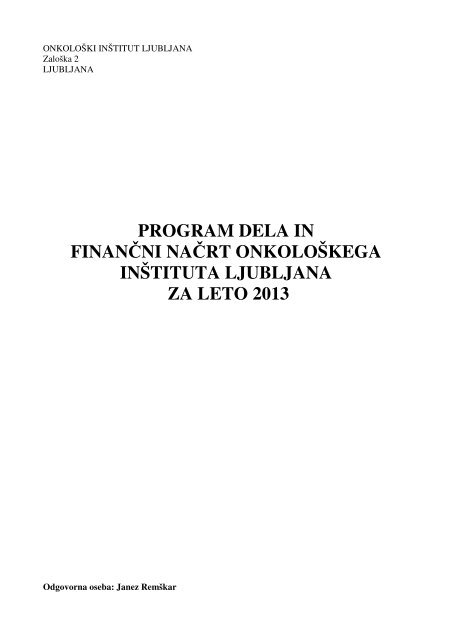 ONKOLOŠKI INŠTITUT LJUBLJANA
Zaloška 2
LJUBLJANA

PROGRAM DELA IN
FINANČNI NAČRT ONKOLOŠKEGA
INŠTITUTA LJUBLJANA
ZA LETO 2013

Odgovorna oseba: Janez Remškar